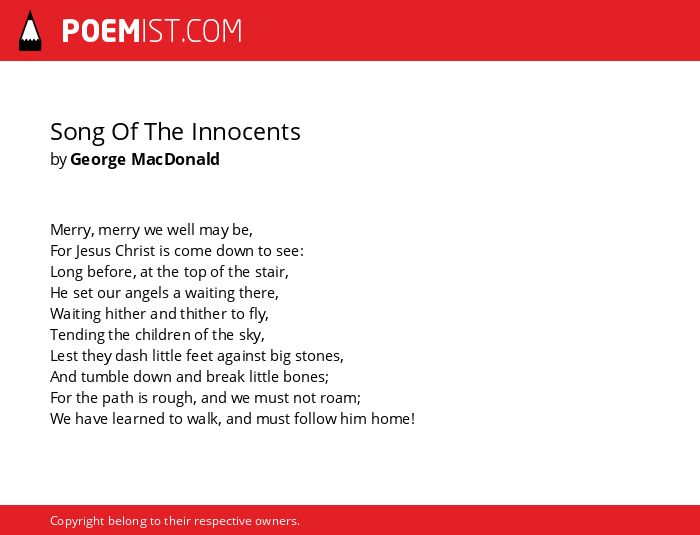 POEMIST.COM

Song Of The Innocents
by George MacDonald

Merry, merry we well may be,
For Jesus Christ is come down to see:
Long before, at the top of the stair,
He set our angels a waiting there,
Waiting hither and thither to fly,
Tending the children of the sky,
Lest they dash little feet against big stones,
And tumble down and break little bones;
For the path is rough, and we must not roam;
We have learned to walk, and must follow him home!

Copyright belong to their respective owners.